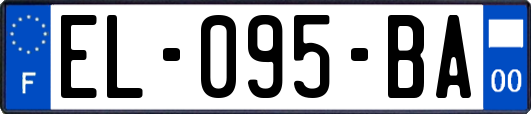 F

EL-095-BA

00